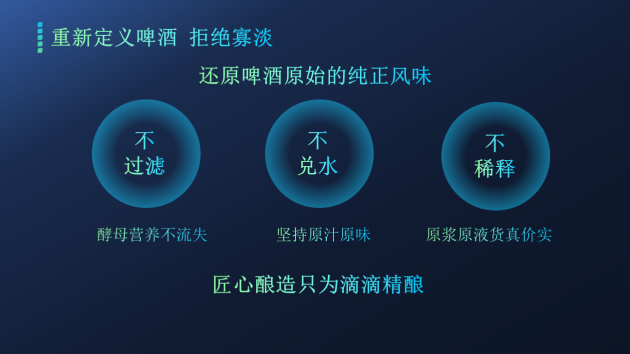 重新定义啤酒 拒绝寡淡

还原啤酒原始的纯正风味

不
过滤

不
兑水

不
稀释

酵母营养不流失

坚持原汁原味

原浆原液货真价实

匠心酿造只为滴滴精酿